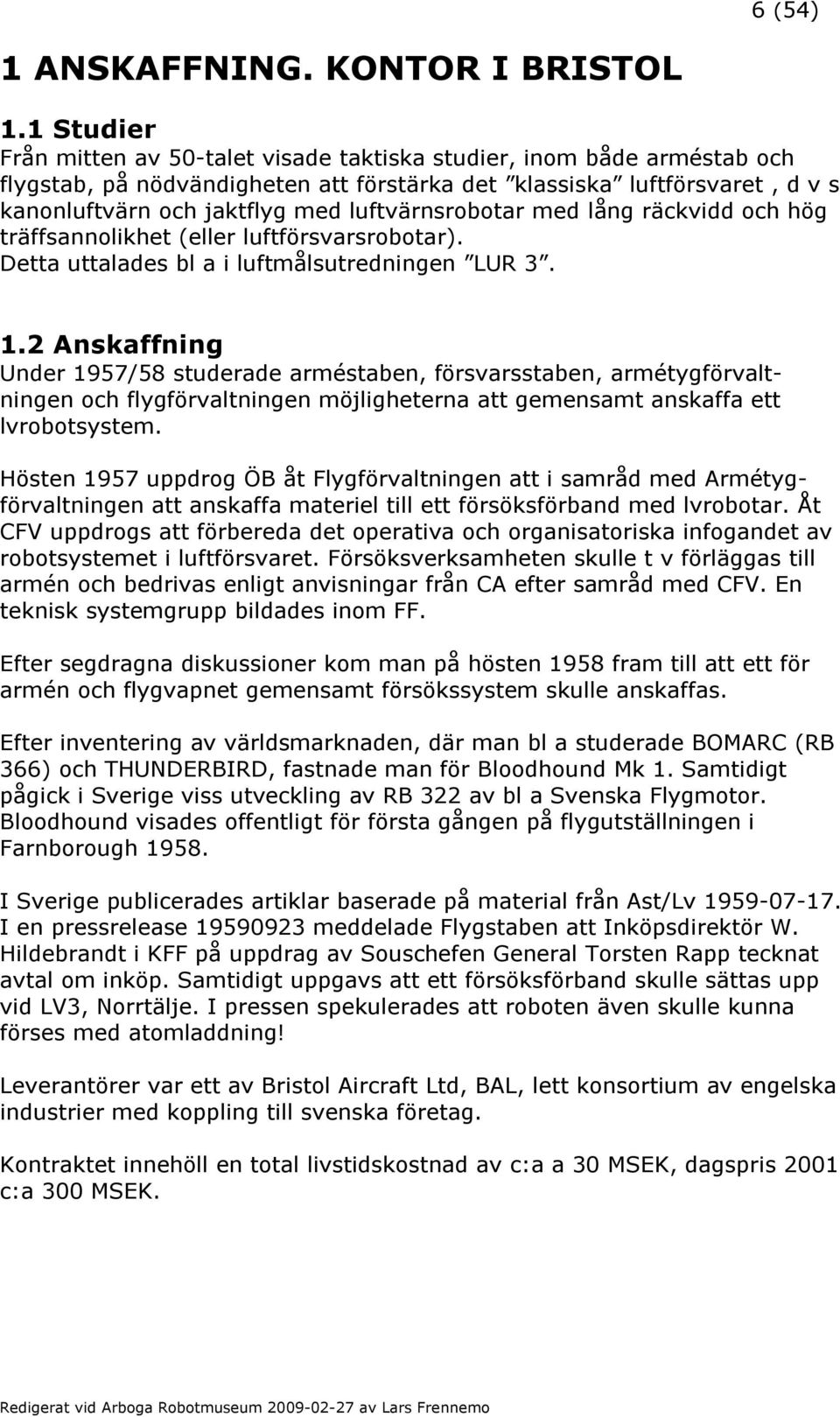 6 (54)

1 ANSKAFFNING. KONTOR I BRISTOL

1.1 Studier
Från mitten av 50-talet visade taktiska studier, inom både arméstab och flygstab, på nödvändigheten att förstärka det ”klassiska” luftförsvaret , d v s kanonluftvärn och jaktflyg med luftvärnsrobotar med lång räckvidd och hög träffsannolikhet (eller luftförsvarsrobotar).
Detta uttalades bl a i luftmålsutredningen ”LUR 3”.

1.2 Anskaffning
Under 1957/58 studerade arméstaben, försvarsstaben, armétygförvaltningen och flygförvaltningen möjligheterna att gemensamt anskaffa ett lvrobotsystem.

Hösten 1957 uppdrog ÖB åt Flygförvaltningen att i samråd med Armétygförvaltningen att anskaffa materiel till ett försöksförband med lvrobotar. Åt CFV uppdrogs att förbereda det operativa och organisatoriska infogandet av robotsystemet i luftförsvaret. Försöksverksamheten skulle t v förläggas till armén och bedrivas enligt anvisningar från CA efter samråd med CFV. En teknisk systemgrupp bildades inom FF.

Efter segdragna diskussioner kom man på hösten 1958 fram till att ett för armén och flygvapnet gemensamt försökssystem skulle anskaffas.

Efter inventering av världsmarknaden, där man bl a studerade BOMARC (RB 366) och THUNDERBIRD, fastnade man för Bloodhound Mk 1. Samtidigt pågick i Sverige viss utveckling av RB 322 av bl a Svenska Flygmotor. Bloodhound visades offentligt för första gången på flygutställningen i Farnborough 1958.

I Sverige publicerades artiklar baserade på material från Ast/Lv 1959-07-17. I en pressrelease 19590923 meddelade Flygstaben att Inköpsdirektör W. Hildebrandt i KFF på uppdrag av Souschefen General Torsten Rapp tecknat avtal om inköp. Samtidigt uppgavs att ett försöksförband skulle sättas upp vid LV3, Norrtälje. I pressen spekulerades att roboten även skulle kunna förses med atomladdning!

Leverantörer var ett av Bristol Aircraft Ltd, BAL, lett konsortium av engelska industrier med koppling till svenska företag.

Kontraktet innehöll en total livstidskostnad av c:a a 30 MSEK, dagspris 2001 c:a 300 MSEK.

Redigerat vid Arboga Robotmuseum 2009-02-27 av Lars Frennemo